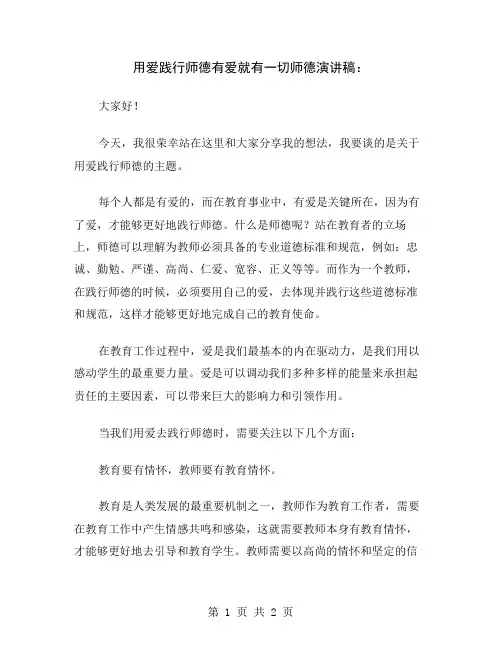 用爱践行师德有爱就有一切师德演讲稿：

大家好！

今天，我很荣幸站在这里和大家分享我的想法，我要谈的是关于用爱践行师德的主题。

每个人都是有爱的，而在教育事业中，有爱是关键所在，因为有了爱，才能够更好地践行师德。什么是师德呢？站在教育者的立场上，师德可以理解为教师必须具备的专业道德标准和规范，例如：忠诚、勤勉、严谨、高尚、仁爱、宽容、正义等等。而作为一个教师，在践行师德的时候，必须要用自己的爱，去体现并践行这些道德标准和规范，这样才能够更好地完成自己的教育使命。

在教育工作过程中，爱是我们最基本的内在驱动力，是我们用以感动学生的最重要力量。爱是可以调动我们多种多样的能量来承担起责任的主要因素，可以带来巨大的影响力和引领作用。

当我们用爱去践行师德时，需要关注以下几个方面：

教育要有情怀，教师要有教育情怀。

教育是人类发展的最重要机制之一，教师作为教育工作者，需要在教育工作中产生情感共鸣和感染，这就需要教师本身有教育情怀，才能够更好地去引导和教育学生。教师需要以高尚的情怀和坚定的信

第 1 页 共 2 页